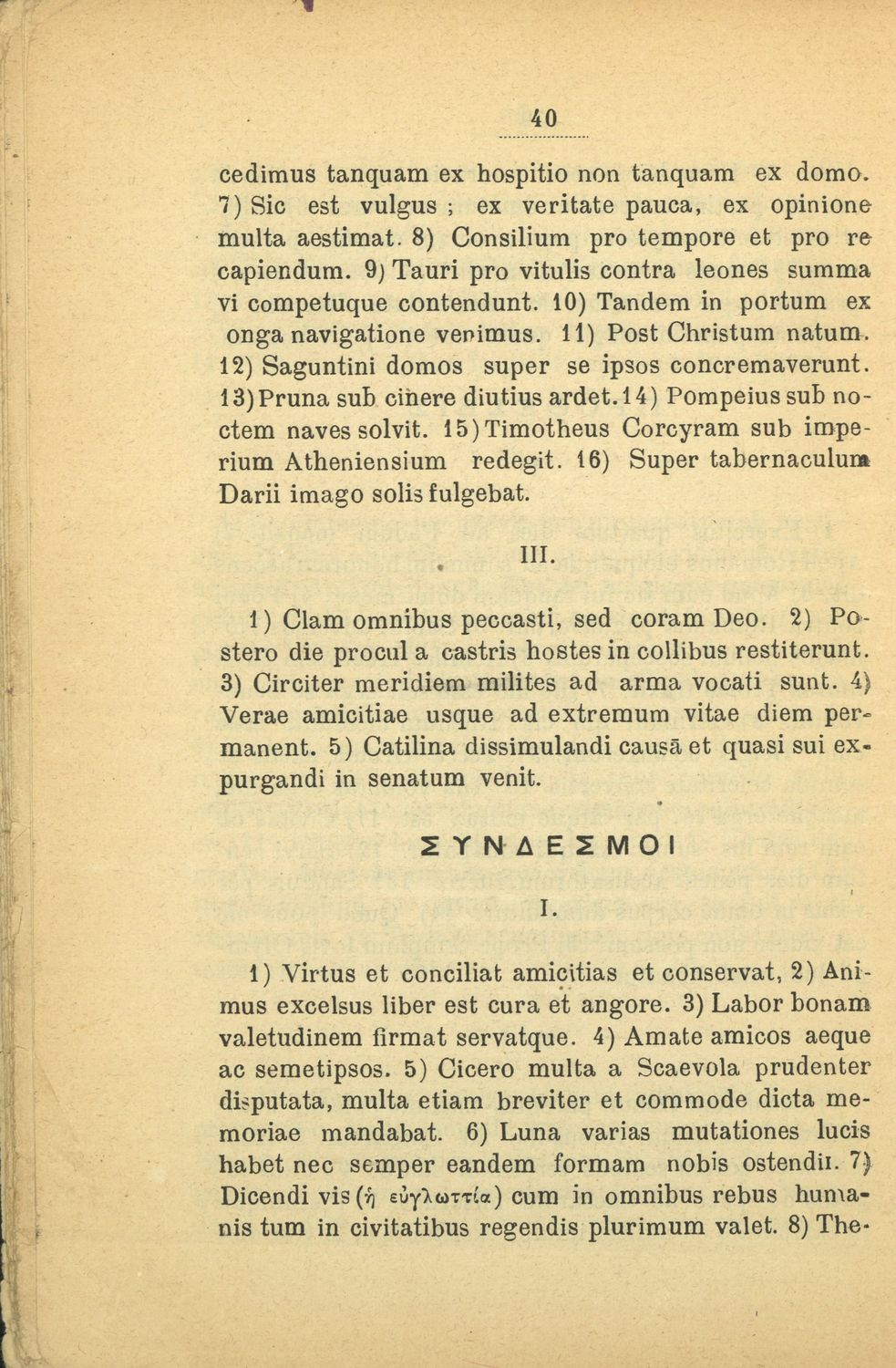 40

cedimus tanquam ex hospitio non tanquam ex domo. 7) Sic est vulgus ; ex veritate pauca, ex opinione multa aestimat. 8) Consilium pro tempore et pro re capiendum. 9) Tauri pro vitulis contra leones summa vi competuque contendunt. 10) Tandem in portum ex onga navigatione venimus. 11) Post Christum natum. 12) Saguntini domos super se ipsos concremaverunt. 13) Pruna sub cinere diutius ardet. 14) Pompeius sub noctem naves solvit. 15) Timotheus Corcyram sub imperium Atheniensium redegit. 16) Super tabernaculum Darii imago solis fulgebat.

III.

1) Clam omnibus peccasti, sed coram Deo. 2) Postero die procul a castris hostes in collibus restiterunt. 3) Circiter meridiem milites ad arma vocati sunt. 4) Verae amicitiae usque ad extremum vitae diem permanent. 5) Catilina dissimulandi causā et quasi sui expurgandi in senatum venit.

ΣΥΝΔΕΣΜΟΙ

I.

1) Virtus et conciliat amicitias et conservat, 2) Animus excelsus liber est cura et angore. 3) Labor bonam valetudinem firmat servatque. 4) Amate amicos aeque ac semetipsos. 5) Cicero multa a Scaevola prudenter disputata, multa etiam breviter et commode dicta memoriae mandabat. 6) Luna varias mutationes lucis habet nec semper eandem formam nobis ostendit. 7) Dicendi vis (ἡ εὐγλωττία) cum in omnibus rebus humanis tum in civitatibus regendis plurimum valet. 8) The-